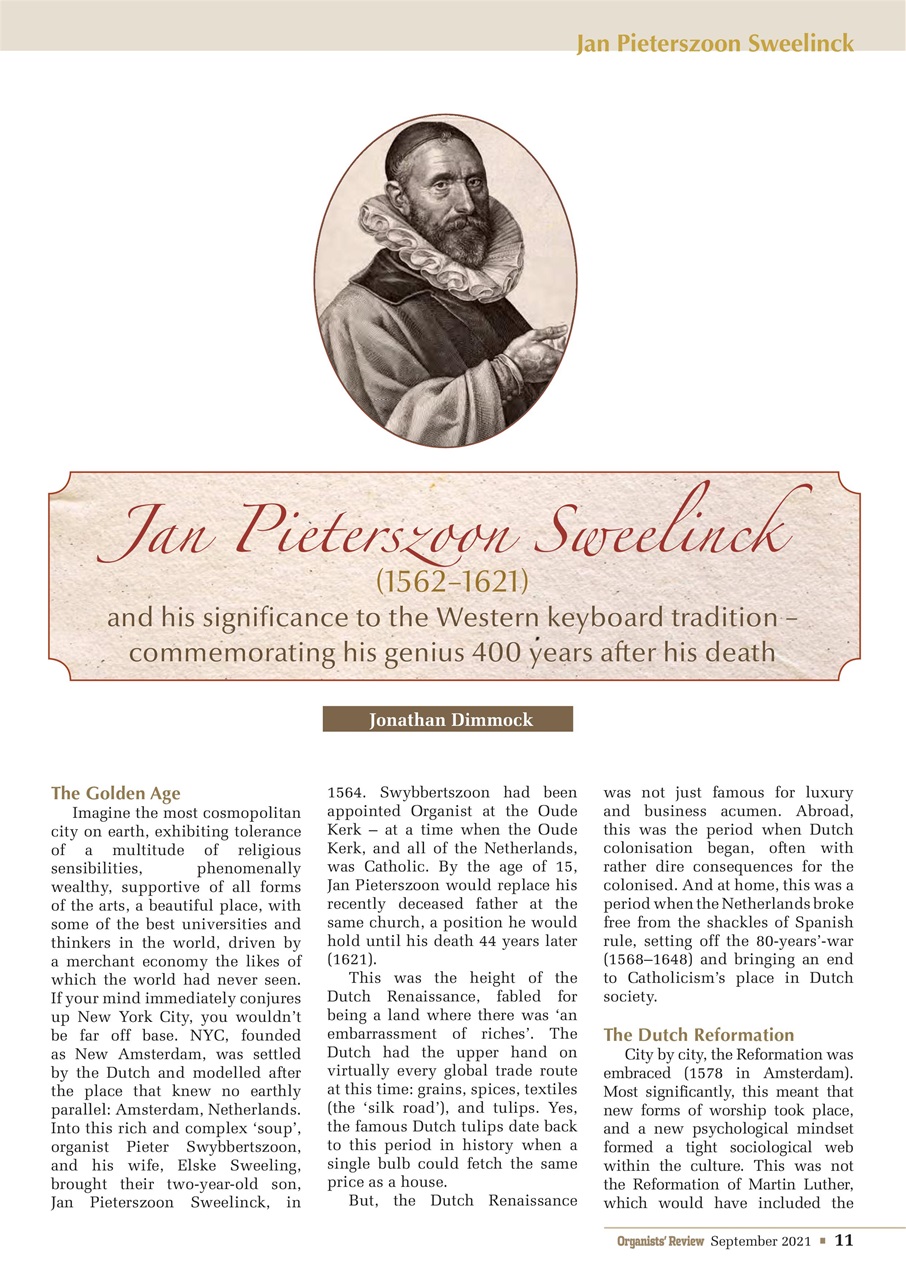 Jan Pieterszoon Sweelinck

Jan Pieterszoon Sweelinck
(1562–1621)
and his significance to the Western keyboard tradition – commemorating his genius 400 years after his death

Jonathan Dimmock

The Golden Age
Imagine the most cosmopolitan city on earth, exhibiting tolerance of a multitude of religious sensibilities, phenomenally wealthy, supportive of all forms of the arts, a beautiful place, with some of the best universities and thinkers in the world, driven by a merchant economy the likes of which the world had never seen. If your mind immediately conjures up New York City, you wouldn't be far off base. NYC, founded as New Amsterdam, was settled by the Dutch and modelled after the place that knew no earthly parallel: Amsterdam, Netherlands. Into this rich and complex 'soup', organist Pieter Swybbertszoon, and his wife, Elske Sweeling, brought their two-year-old son, Jan Pieterszoon Sweelinck, in 1564. Swybbertszoon had been appointed Organist at the Oude Kerk – at a time when the Oude Kerk, and all of the Netherlands, was Catholic. By the age of 15, Jan Pieterszoon would replace his recently deceased father at the same church, a position he would hold until his death 44 years later (1621).

This was the height of the Dutch Renaissance, fabled for being a land where there was 'an embarrassment of riches'. The Dutch had the upper hand on virtually every global trade route at this time: grains, spices, textiles (the 'silk road'), and tulips. Yes, the famous Dutch tulips date back to this period in history when a single bulb could fetch the same price as a house.

But, the Dutch Renaissance was not just famous for luxury and business acumen. Abroad, this was the period when Dutch colonisation began, often with rather dire consequences for the colonised. And at home, this was a period when the Netherlands broke free from the shackles of Spanish rule, setting off the 80-years'-war (1568–1648) and bringing an end to Catholicism's place in Dutch society.

The Dutch Reformation
City by city, the Reformation was embraced (1578 in Amsterdam). Most significantly, this meant that new forms of worship took place, and a new psychological mindset formed a tight sociological web within the culture. This was not the Reformation of Martin Luther, which would have included the

Organists' Review September 2021 ■ 11